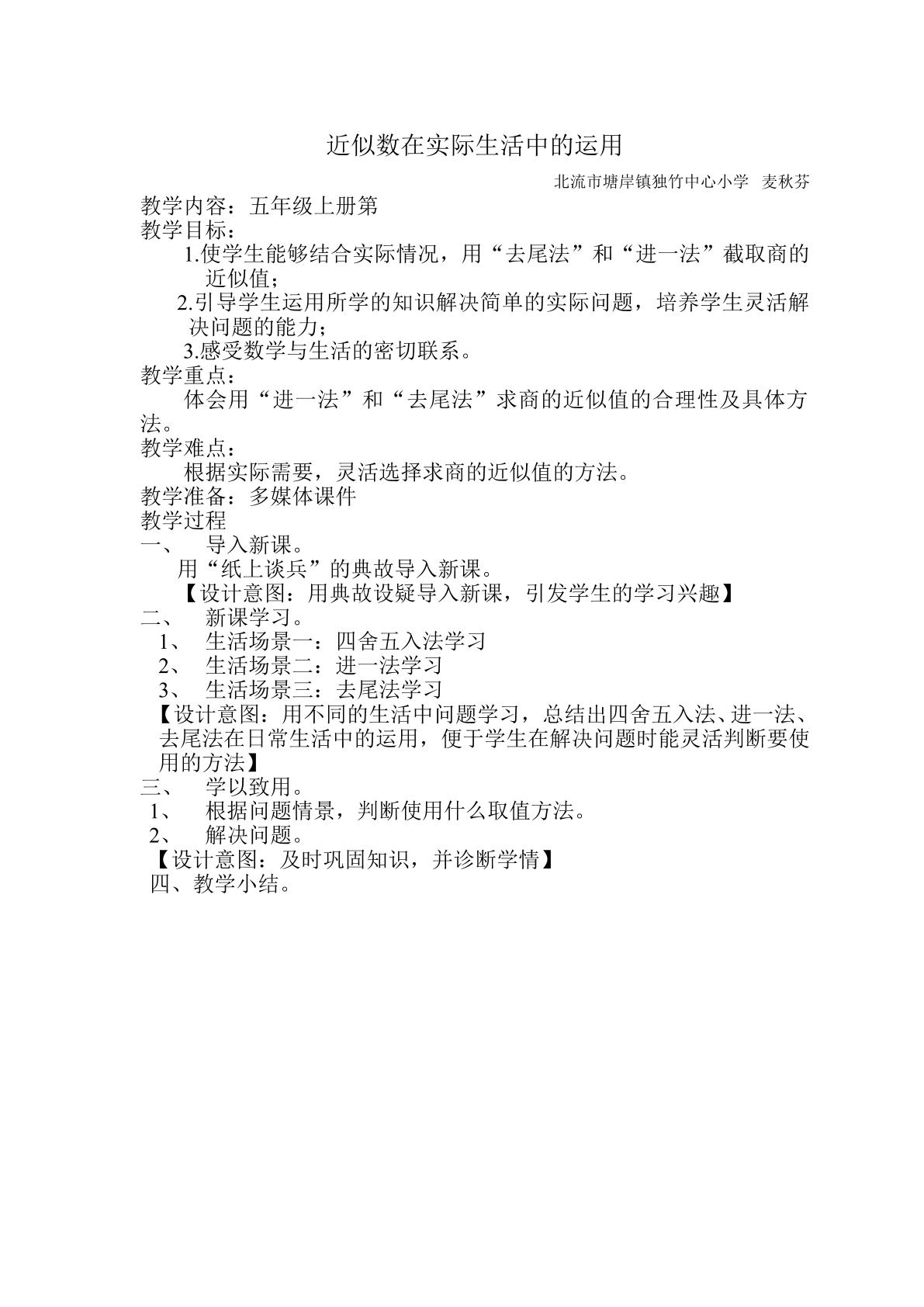 近似数在实际生活中的运用

北流市塘岸镇独竹中心小学 麦秋芬

教学内容：五年级上册第

教学目标：

1.使学生能够结合实际情况，用“去尾法”和“进一法”截取商的近似值；

2.引导学生运用所学的知识解决简单的实际问题，培养学生灵活解决问题的能力；

3.感受数学与生活的密切联系。

教学重点：

体会用“进一法”和“去尾法”求商的近似值的合理性及具体方法。

教学难点：

根据实际需要，灵活选择求商的近似值的方法。

教学准备：多媒体课件

教学过程

一、 导入新课。

用“纸上谈兵”的典故导入新课。

【设计意图：用典故设疑导入新课，引发学生的学习兴趣】

二、 新课学习。

1、 生活场景一：四舍五入法学习

2、 生活场景二：进一法学习

3、 生活场景三：去尾法学习

【设计意图：用不同的生活中问题学习，总结出四舍五入法、进一法、去尾法在日常生活中的运用，便于学生在解决问题时能灵活判断要使用的方法】

三、 学以致用。

1、 根据问题情景，判断使用什么取值方法。

2、 解决问题。

【设计意图：及时巩固知识，并诊断学情】

四、教学小结。